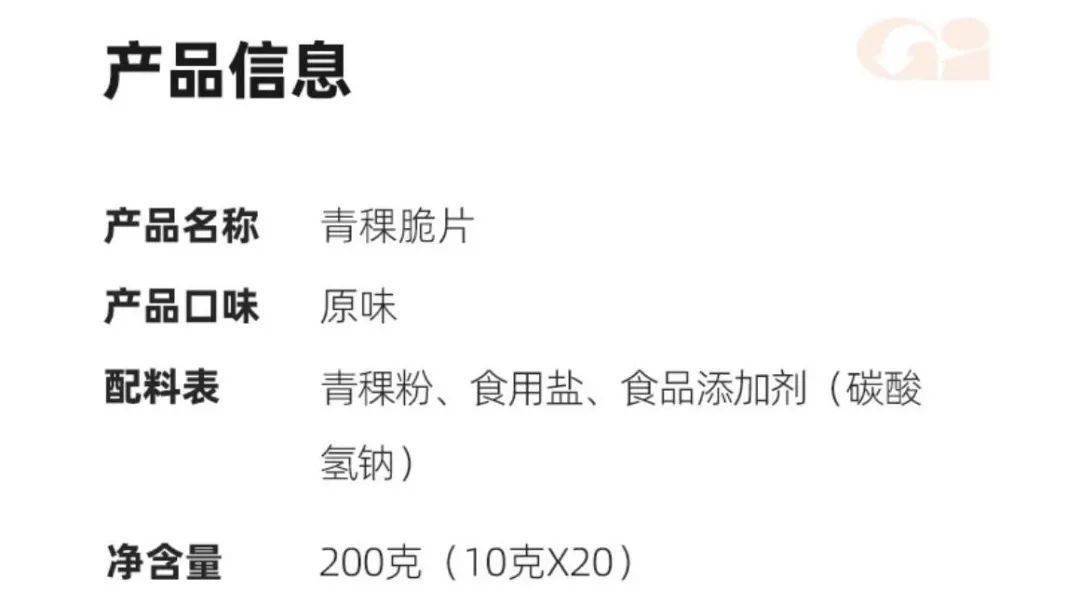 产品信息

产品名称　青稞脆片
产品口味　原味
配料表　青稞粉、食用盐、食品添加剂（碳酸氢钠）
净含量　200克（10克X20）